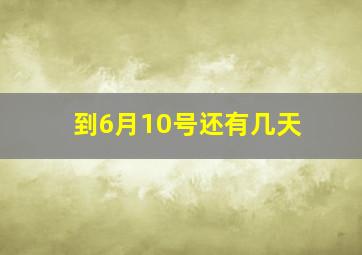 到6月10号还有几天